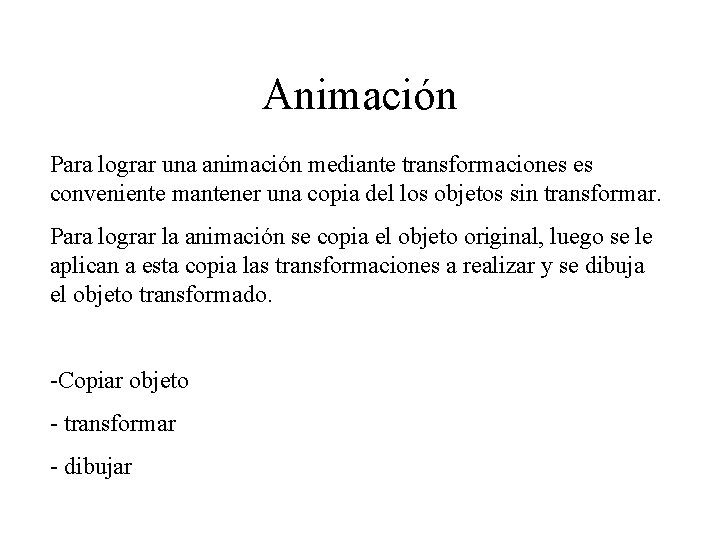 Animación

Para lograr una animación mediante transformaciones es conveniente mantener una copia del los objetos sin transformar.

Para lograr la animación se copia el objeto original, luego se le aplican a esta copia las transformaciones a realizar y se dibuja el objeto transformado.

-Copiar objeto

- transformar

- dibujar